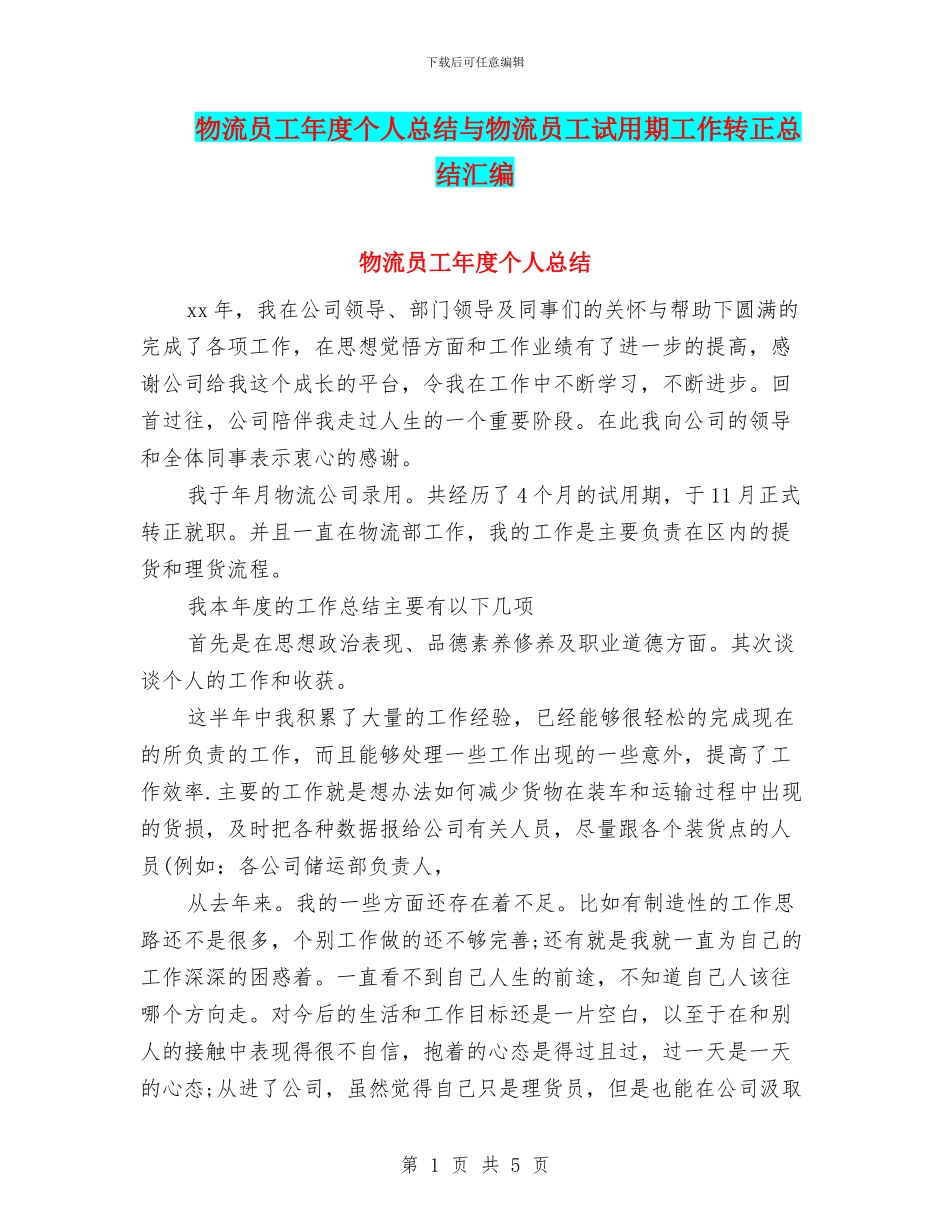 下载后可任意编辑

物流员工年度个人总结与物流员工试用期工作转正总结汇编

物流员工年度个人总结

xx年，我在公司领导、部门领导及同事们的关怀与帮助下圆满的完成了各项工作，在思想觉悟方面和工作业绩有了进一步的提高，感谢公司给我这个成长的平台，令我在工作中不断学习，不断进步。回首过往，公司陪伴我走过人生的一个重要阶段。在此我向公司的领导和全体同事表示衷心的感谢。

我于年月物流公司录用。共经历了4个月的试用期，于11月正式转正就职。并且一直在物流部工作，我的工作是主要负责在区内的提货和理货流程。

我本年度的工作总结主要有以下几项

首先是在思想政治表现、品德素养修养及职业道德方面。其次谈谈个人的工作和收获。

这半年中我积累了大量的工作经验，已经能够很轻松的完成现在的所负责的工作，而且能够处理一些工作出现的一些意外，提高了工作效率.主要的工作就是想办法如何减少货物在装车和运输过程中出现的货损，及时把各种数据报给公司有关人员，尽量跟各个装货点的人员(例如：各公司储运部负责人，

从去年来。我的一些方面还存在着不足。比如有制造性的工作思路还不是很多，个别工作做的还不够完善;还有就是我就一直为自己的工作深深的困惑着。一直看不到自己人生的前途，不知道自己人该往哪个方向走。对今后的生活和工作目标还是一片空白，以至于在和别人的接触中表现得很不自信，抱着的心态是得过且过，过一天是一天的心态;从进了公司，虽然觉得自己只是理货员，但是也能在公司汲取

第 1 页 共 5 页